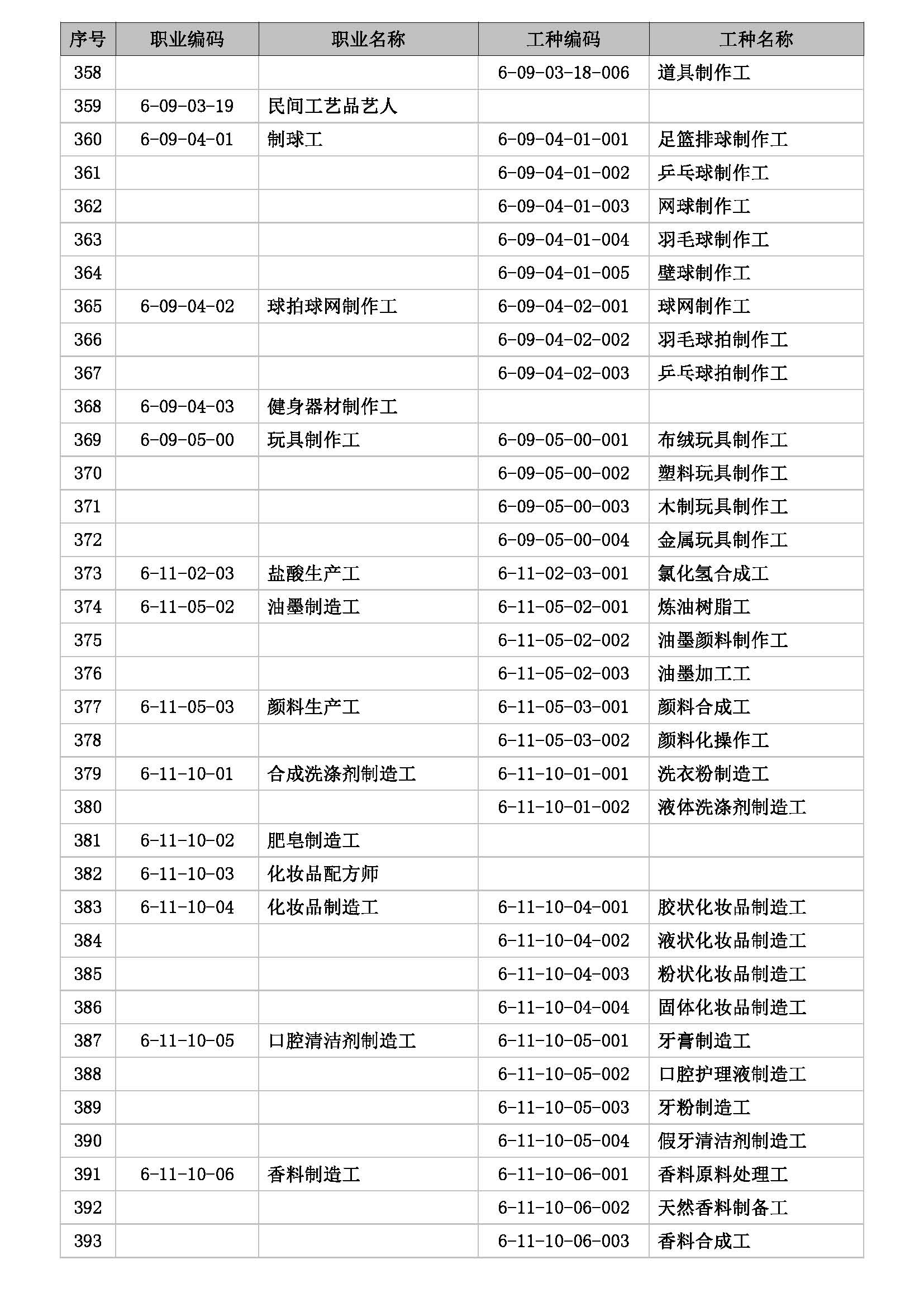 | 序号 | 职业编码 | 职业名称 | 工种编码 | 工种名称 |
|---|---|---|---|---|
| 358 | | | 6-09-03-18-006 | 道具制作工 |
| 359 | 6-09-03-19 | 民间工艺品艺人 | | |
| 360 | 6-09-04-01 | 制球工 | 6-09-04-01-001 | 足篮排球制作工 |
| 361 | | | 6-09-04-01-002 | 乒乓球制作工 |
| 362 | | | 6-09-04-01-003 | 网球制作工 |
| 363 | | | 6-09-04-01-004 | 羽毛球制作工 |
| 364 | | | 6-09-04-01-005 | 壁球制作工 |
| 365 | 6-09-04-02 | 球拍球网制作工 | 6-09-04-02-001 | 球网制作工 |
| 366 | | | 6-09-04-02-002 | 羽毛球拍制作工 |
| 367 | | | 6-09-04-02-003 | 乒乓球拍制作工 |
| 368 | 6-09-04-03 | 健身器材制作工 | | |
| 369 | 6-09-05-00 | 玩具制作工 | 6-09-05-00-001 | 布绒玩具制作工 |
| 370 | | | 6-09-05-00-002 | 塑料玩具制作工 |
| 371 | | | 6-09-05-00-003 | 木制玩具制作工 |
| 372 | | | 6-09-05-00-004 | 金属玩具制作工 |
| 373 | 6-11-02-03 | 盐酸生产工 | 6-11-02-03-001 | 氯化氢合成工 |
| 374 | 6-11-05-02 | 油墨制造工 | 6-11-05-02-001 | 炼油树脂工 |
| 375 | | | 6-11-05-02-002 | 油墨颜料制作工 |
| 376 | | | 6-11-05-02-003 | 油墨加工工 |
| 377 | 6-11-05-03 | 颜料生产工 | 6-11-05-03-001 | 颜料合成工 |
| 378 | | | 6-11-05-03-002 | 颜料化操作工 |
| 379 | 6-11-10-01 | 合成洗涤剂制造工 | 6-11-10-01-001 | 洗衣粉制造工 |
| 380 | | | 6-11-10-01-002 | 液体洗涤剂制造工 |
| 381 | 6-11-10-02 | 肥皂制造工 | | |
| 382 | 6-11-10-03 | 化妆品配方师 | | |
| 383 | 6-11-10-04 | 化妆品制造工 | 6-11-10-04-001 | 胶状化妆品制造工 |
| 384 | | | 6-11-10-04-002 | 液状化妆品制造工 |
| 385 | | | 6-11-10-04-003 | 粉状化妆品制造工 |
| 386 | | | 6-11-10-04-004 | 固体化妆品制造工 |
| 387 | 6-11-10-05 | 口腔清洁剂制造工 | 6-11-10-05-001 | 牙膏制造工 |
| 388 | | | 6-11-10-05-002 | 口腔护理液制造工 |
| 389 | | | 6-11-10-05-003 | 牙粉制造工 |
| 390 | | | 6-11-10-05-004 | 假牙清洁剂制造工 |
| 391 | 6-11-10-06 | 香料制造工 | 6-11-10-06-001 | 香料原料处理工 |
| 392 | | | 6-11-10-06-002 | 天然香料制备工 |
| 393 | | | 6-11-10-06-003 | 香料合成工 |